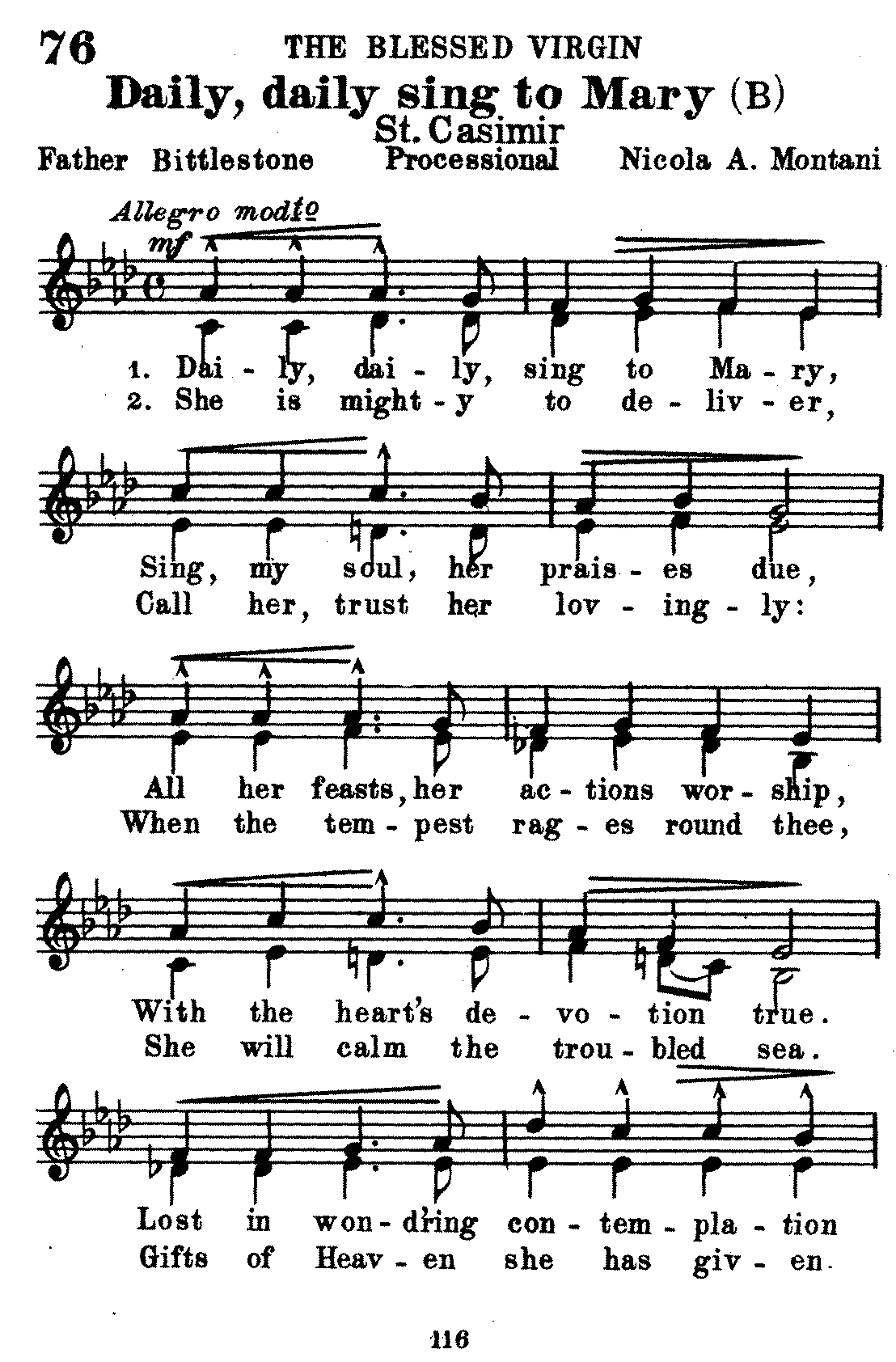 76 THE BLESSED VIRGIN

Daily, daily sing to Mary (B)

St. Casimir

Father Bittlestone Processional Nicola A. Montani

Allegro modto

mf

1. Dai - ly, dai - ly, sing to Ma - ry,
2. She is might - y to de - liv - er,

Sing, my soul, her prais - es due,
Call her, trust her lov - ing - ly:

All her feasts, her ac - tions wor - ship,
When the tem - pest rag - es round thee,

With the heart's de - vo - tion true.
She will calm the trou - bled sea.

Lost in won - d'ring con - tem - pla - tion
Gifts of Heav - en she has giv - en.

116